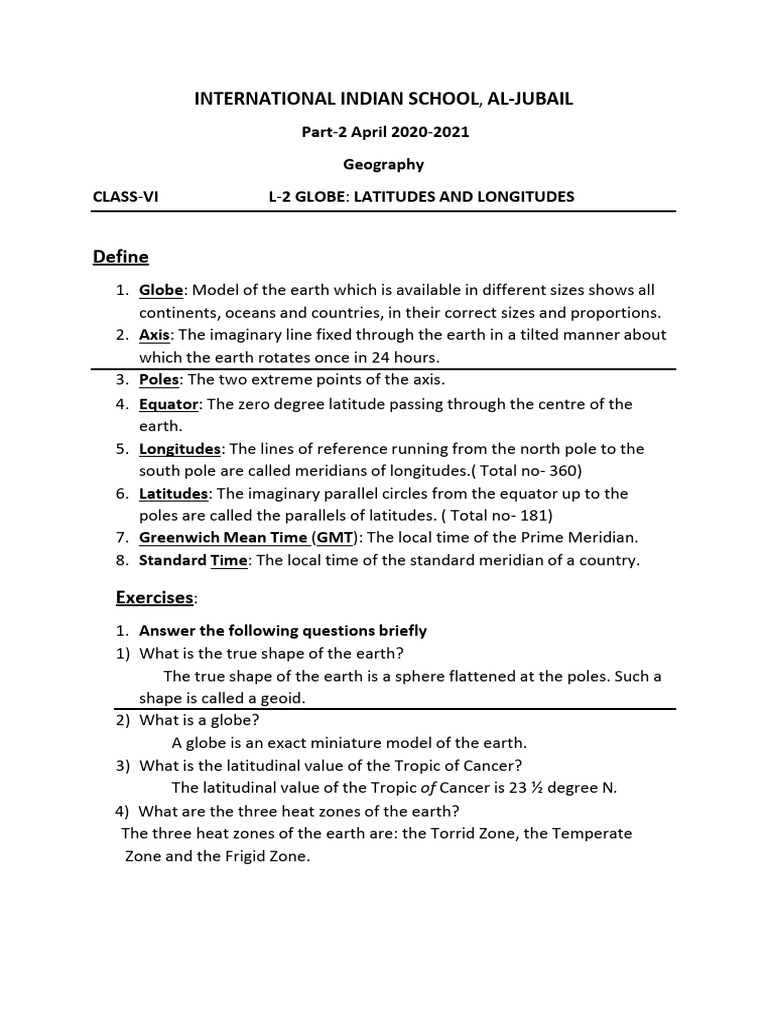 INTERNATIONAL INDIAN SCHOOL, AL-JUBAIL

Part-2 April 2020-2021

Geography

CLASS-VI L-2 GLOBE: LATITUDES AND LONGITUDES

Define

1. Globe: Model of the earth which is available in different sizes shows all continents, oceans and countries, in their correct sizes and proportions.
2. Axis: The imaginary line fixed through the earth in a tilted manner about which the earth rotates once in 24 hours.
3. Poles: The two extreme points of the axis.
4. Equator: The zero degree latitude passing through the centre of the earth.
5. Longitudes: The lines of reference running from the north pole to the south pole are called meridians of longitudes.( Total no- 360)
6. Latitudes: The imaginary parallel circles from the equator up to the poles are called the parallels of latitudes. ( Total no- 181)
7. Greenwich Mean Time (GMT): The local time of the Prime Meridian.
8. Standard Time: The local time of the standard meridian of a country.

Exercises:

1. Answer the following questions briefly
1) What is the true shape of the earth?
The true shape of the earth is a sphere flattened at the poles. Such a shape is called a geoid.
2) What is a globe?
A globe is an exact miniature model of the earth.
3) What is the latitudinal value of the Tropic of Cancer?
The latitudinal value of the Tropic of Cancer is 23 ½ degree N.
4) What are the three heat zones of the earth?
The three heat zones of the earth are: the Torrid Zone, the Temperate Zone and the Frigid Zone.